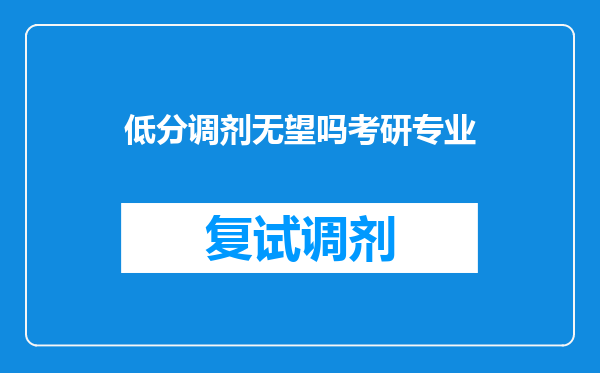 低分调剂无望吗考研专业

复试调剂